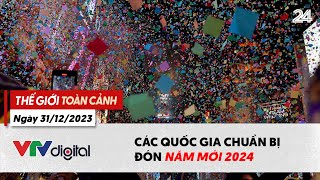 24

THẾ GIỚI TOÀN CẢNH
Ngày 31/12/2023

VTV digital

CÁC QUỐC GIA CHUẨN BỊ ĐÓN NĂM MỚI 2024